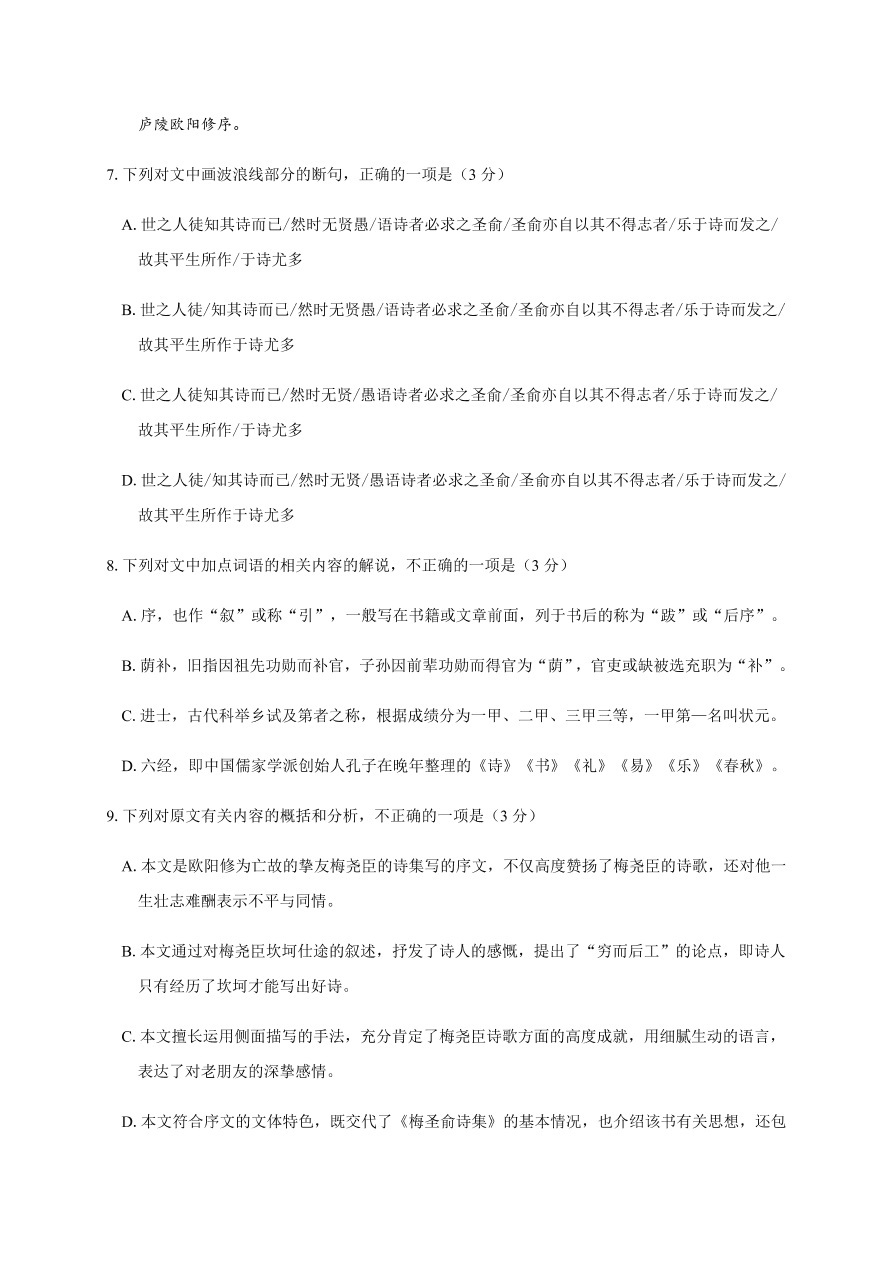 庐陵欧阳修序。

7. 下列对文中画波浪线部分的断句，正确的一项是（3 分）

A. 世之人徒知其诗而已/然时无贤愚/语诗者必求之圣俞/圣俞亦自以其不得志者/乐于诗而发之/故其平生所作/于诗尤多

B. 世之人徒/知其诗而已/然时无贤愚/语诗者必求之圣俞/圣俞亦自以其不得志者/乐于诗而发之/故其平生所作于诗尤多

C. 世之人徒知其诗而已/然时无贤/愚语诗者必求之圣俞/圣俞亦自以其不得志者/乐于诗而发之/故其平生所作/于诗尤多

D. 世之人徒/知其诗而已/然时无贤/愚语诗者必求之圣俞/圣俞亦自以其不得志者/乐于诗而发之/故其平生所作于诗尤多

8. 下列对文中加点词语的相关内容的解说，不正确的一项是（3 分）

A. 序，也作“叙”或称“引”，一般写在书籍或文章前面，列于书后的称为“跋”或“后序”。

B. 荫补，旧指因祖先功勋而补官，子孙因前辈功勋而得官为“荫”，官吏或缺被选充职为“补”。

C. 进士，古代科举乡试及第者之称，根据成绩分为一甲、二甲、三甲三等，一甲第一名叫状元。

D. 六经，即中国儒家学派创始人孔子在晚年整理的《诗》《书》《礼》《易》《乐》《春秋》。

9. 下列对原文有关内容的概括和分析，不正确的一项是（3 分）

A. 本文是欧阳修为亡故的挚友梅尧臣的诗集写的序文，不仅高度赞扬了梅尧臣的诗歌，还对他一生壮志难酬表示不平与同情。

B. 本文通过对梅尧臣坎坷仕途的叙述，抒发了诗人的感慨，提出了“穷而后工”的论点，即诗人只有经历了坎坷才能写出好诗。

C. 本文擅长运用侧面描写的手法，充分肯定了梅尧臣诗歌方面的高度成就，用细腻生动的语言，表达了对老朋友的深挚感情。

D. 本文符合序文的文体特色，既交代了《梅圣俞诗集》的基本情况，也介绍该书有关思想，还包